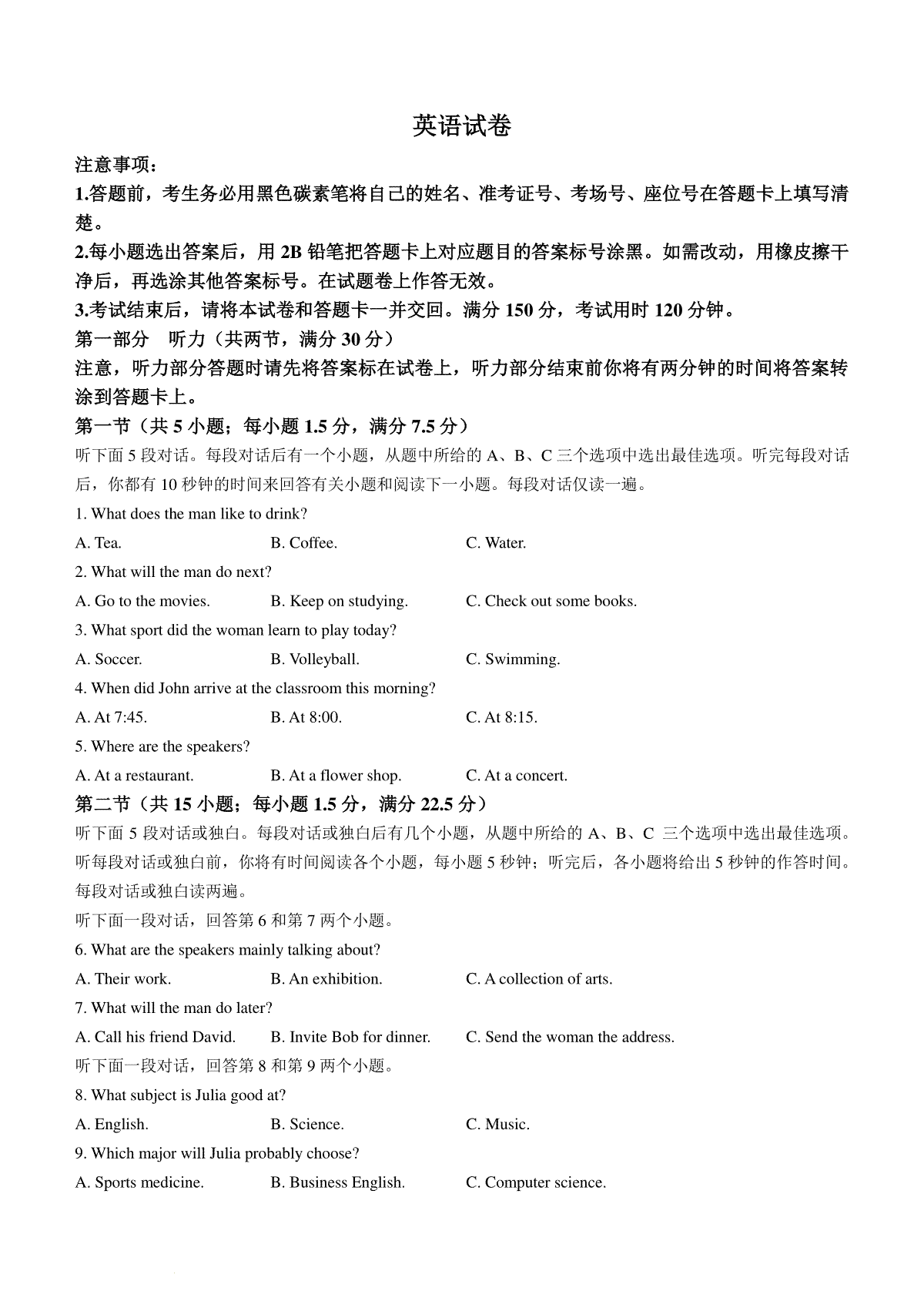 英语试卷

注意事项：

1.答题前，考生务必用黑色碳素笔将自己的姓名、准考证号、考场号、座位号在答题卡上填写清楚。

2.每小题选出答案后，用 2B 铅笔把答题卡上对应题目的答案标号涂黑。如需改动，用橡皮擦干净后，再选涂其他答案标号。在试题卷上作答无效。

3.考试结束后，请将本试卷和答题卡一并交回。满分 150 分，考试用时 120 分钟。

第一部分　听力（共两节，满分 30 分）

注意，听力部分答题时请先将答案标在试卷上，听力部分结束前你将有两分钟的时间将答案转涂到答题卡上。

第一节（共 5 小题；每小题 1.5 分，满分 7.5 分）

听下面 5 段对话。每段对话后有一个小题，从题中所给的 A、B、C 三个选项中选出最佳选项。听完每段对话后，你都有 10 秒钟的时间来回答有关小题和阅读下一小题。每段对话仅读一遍。

1. What does the man like to drink?

A. Tea.　B. Coffee.　C. Water.

2. What will the man do next?

A. Go to the movies.　B. Keep on studying.　C. Check out some books.

3. What sport did the woman learn to play today?

A. Soccer.　B. Volleyball.　C. Swimming.

4. When did John arrive at the classroom this morning?

A. At 7:45.　B. At 8:00.　C. At 8:15.

5. Where are the speakers?

A. At a restaurant.　B. At a flower shop.　C. At a concert.

第二节（共 15 小题；每小题 1.5 分，满分 22.5 分）

听下面 5 段对话或独白。每段对话或独白后有几个小题，从题中所给的 A、B、C 三个选项中选出最佳选项。听每段对话或独白前，你将有时间阅读各个小题，每小题 5 秒钟；听完后，各小题将给出 5 秒钟的作答时间。每段对话或独白读两遍。

听下面一段对话，回答第 6 和第 7 两个小题。

6. What are the speakers mainly talking about?

A. Their work.　B. An exhibition.　C. A collection of arts.

7. What will the man do later?

A. Call his friend David.　B. Invite Bob for dinner.　C. Send the woman the address.

听下面一段对话，回答第 8 和第 9 两个小题。

8. What subject is Julia good at?

A. English.　B. Science.　C. Music.

9. Which major will Julia probably choose?

A. Sports medicine.　B. Business English.　C. Computer science.